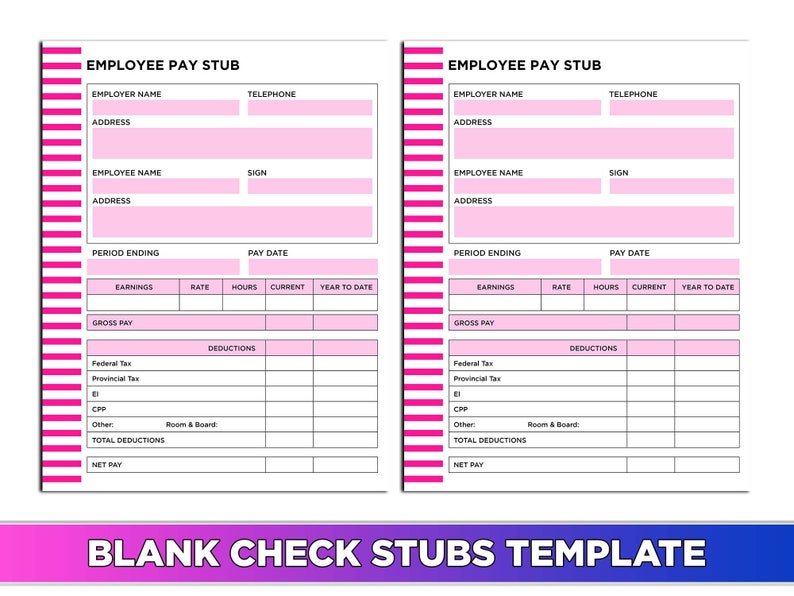 EMPLOYEE PAY STUB

EMPLOYER NAME
TELEPHONE
ADDRESS
EMPLOYEE NAME
SIGN
ADDRESS

PERIOD ENDING
PAY DATE

| EARNINGS | RATE | HOURS | CURRENT | YEAR TO DATE |
|---|---|---|---|---|
| | | | | |

| GROSS PAY | | |
|---|---|---|

| DEDUCTIONS | | |
|---|---|---|
| Federal Tax | | |
| Provincial Tax | | |
| EI | | |
| CPP | | |
| Other: Room & Board: | | |
| TOTAL DEDUCTIONS | | |

| NET PAY | | |
|---|---|---|

EMPLOYEE PAY STUB

EMPLOYER NAME
TELEPHONE
ADDRESS
EMPLOYEE NAME
SIGN
ADDRESS

PERIOD ENDING
PAY DATE

| EARNINGS | RATE | HOURS | CURRENT | YEAR TO DATE |
|---|---|---|---|---|
| | | | | |

| GROSS PAY | | |
|---|---|---|

| DEDUCTIONS | | |
|---|---|---|
| Federal Tax | | |
| Provincial Tax | | |
| EI | | |
| CPP | | |
| Other: Room & Board: | | |
| TOTAL DEDUCTIONS | | |

| NET PAY | | |
|---|---|---|

BLANK CHECK STUBS TEMPLATE